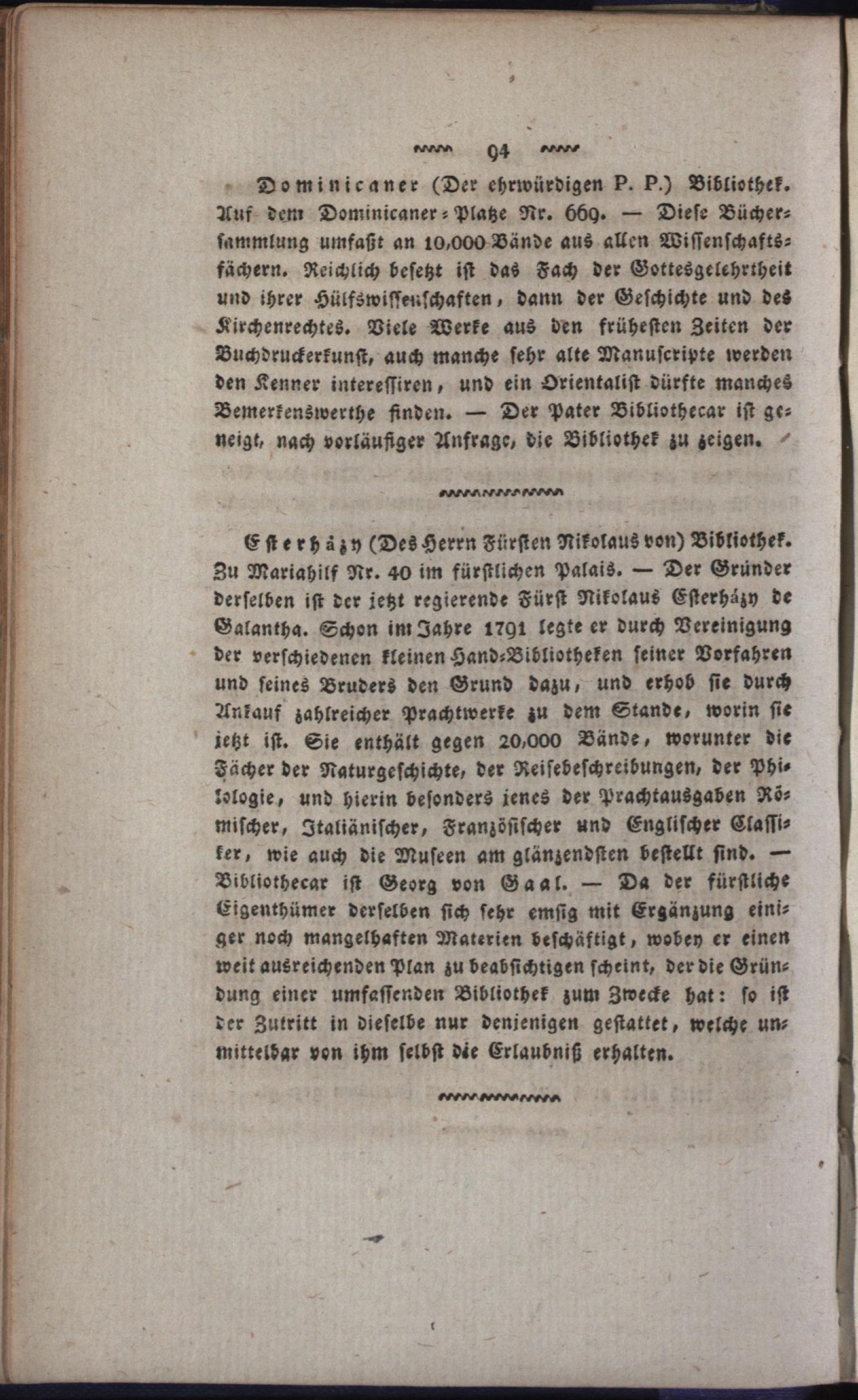 94

Dominicaner (Der ehrwürdigen P. P.) Bibliothek. Auf dem Dominicaner-Platze Nr. 669. — Diese Büchersammlung umfaßt an 10,000 Bände aus allen Wissenschaftsfächern. Reichlich besetzt ist das Fach der Gottesgelehrtheit und ihrer Hülfswissenschaften, dann der Geschichte und des Kirchenrechtes. Viele Werke aus den frühesten Zeiten der Buchdruckerkunst, auch manche sehr alte Manuscripte werden den Kenner interessiren, und ein Orientalist dürfte manches Bemerkenswerthe finden. — Der Pater Bibliothecar ist geneigt, nach vorläufiger Anfrage, die Bibliothek zu zeigen.

Esterházy (Des Herrn Fürsten Nikolaus von) Bibliothek. Zu Mariahilf Nr. 40 im fürstlichen Palais. — Der Gründer derselben ist der jetzt regierende Fürst Nikolaus Esterházy de Galantha. Schon im Jahre 1791 legte er durch Vereinigung der verschiedenen kleinen Hand-Bibliotheken seiner Vorfahren und seines Bruders den Grund dazu, und erhob sie durch Ankauf zahlreicher Prachtwerke zu dem Stande, worin sie jetzt ist. Sie enthält gegen 20,000 Bände, worunter die Fächer der Naturgeschichte, der Reisebeschreibungen, der Philologie, und hierin besonders jenes der Prachtausgaben Römischer, Italiänischer, Französischer und Englischer Classiker, wie auch die Museen am glänzendsten bestellt sind. — Bibliothecar ist Georg von Gaal. — Da der fürstliche Eigenthümer derselben sich sehr emsig mit Ergänzung einiger noch mangelhaften Materien beschäftigt, wobey er einen weit ausreichenden Plan zu beabsichtigen scheint, der die Gründung einer umfassenden Bibliothek zum Zwecke hat: so ist der Zutritt in dieselbe nur denjenigen gestattet, welche unmittelbar von ihm selbst die Erlaubniß erhalten.